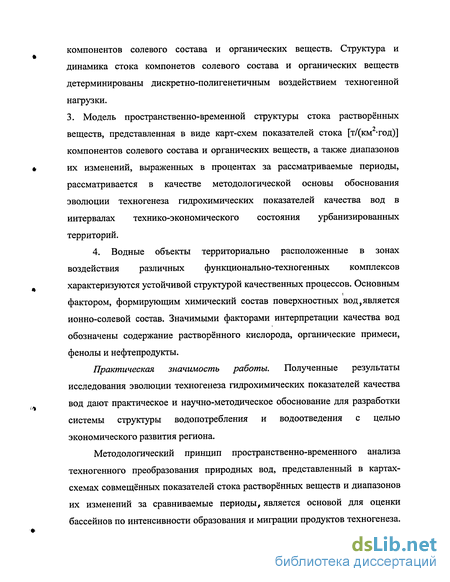 компонентов солевого состава и органических веществ. Структура и динамика стока компонетов солевого состава и органических веществ детерминированы дискретно-полигенетичным воздействием техногенной нагрузки.

3. Модель пространственно-временной структуры стока растворённых веществ, представленная в виде карт-схем показателей стока [т/(км$^2$·год)] компонентов солевого состава и органических веществ, а также диапазонов их изменений, выраженных в процентах за рассматриваемые периоды, рассматривается в качестве методологической основы обоснования эволюции техногенеза гидрохимических показателей качества вод в интервалах технико-экономического состояния урбанизированных территорий.

4. Водные объекты территориально расположенные в зонах воздействия различных функционально-техногенных комплексов характеризуются устойчивой структурой качественных процессов. Основным фактором, формирующим химический состав поверхностных вод, является ионно-солевой состав. Значимыми факторами интерпретации качества вод обозначены содержание растворённого кислорода, органические примеси, фенолы и нефтепродукты.

Практическая значимость работы. Полученные результаты исследования эволюции техногенеза гидрохимических показателей качества вод дают практическое и научно-методическое обоснование для разработки системы структуры водопотребления и водоотведения с целью экономического развития региона.

Методологический принцип пространственно-временного анализа техногенного преобразования природных вод, представленный в картах-схемах совмещённых показателей стока растворённых веществ и диапазонов их изменений за сравниваемые периоды, является основой для оценки бассейнов по интенсивности образования и миграции продуктов техногенеза.

dsLib.net
библиотека диссертаций